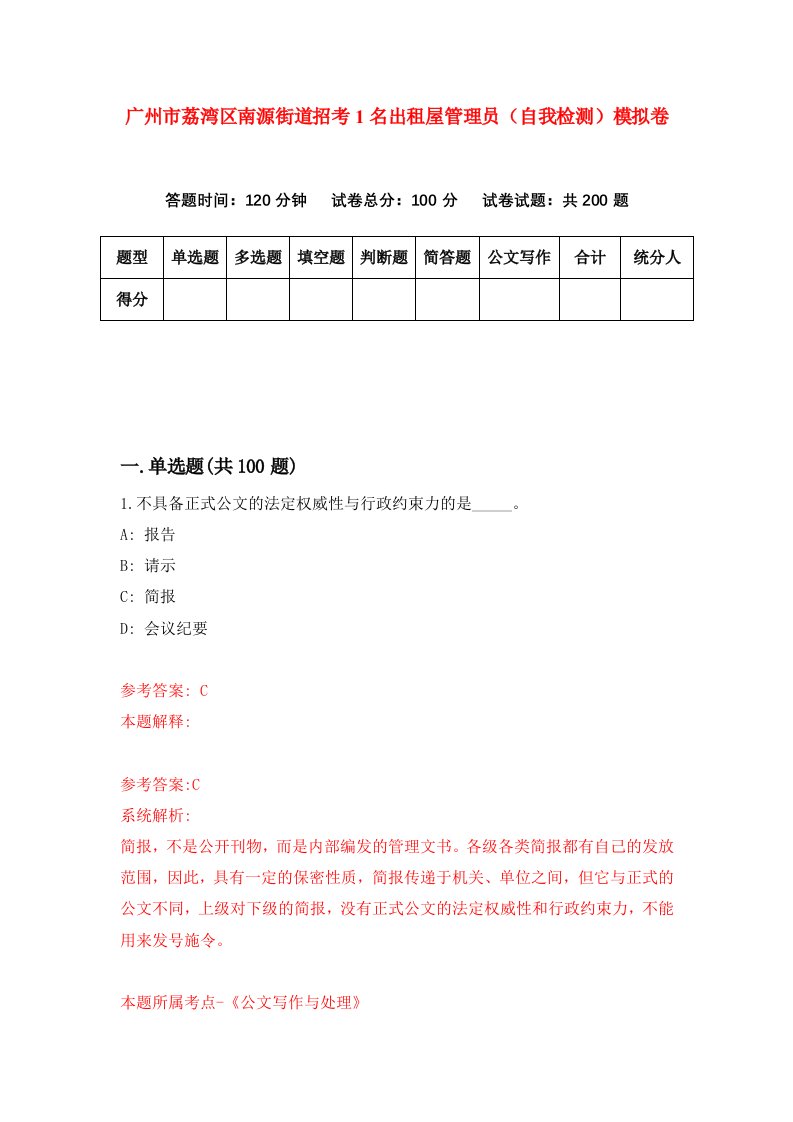 广州市荔湾区南源街道招考1名出租屋管理员（自我检测）模拟卷

答题时间：120分钟　试卷总分：100分　试卷试题：共200题

| 题型 | 单选题 | 多选题 | 填空题 | 判断题 | 简答题 | 公文写作 | 合计 | 统分人 |
|---|---|---|---|---|---|---|---|---|
| 得分 | | | | | | | | |

一.单选题(共100题)

1.不具备正式公文的法定权威性与行政约束力的是_____。
A: 报告
B: 请示
C: 简报
D: 会议纪要

参考答案: C
本题解释:

参考答案:C
系统解析:
简报，不是公开刊物，而是内部编发的管理文书。各级各类简报都有自己的发放范围，因此，具有一定的保密性质，简报传递于机关、单位之间，但它与正式的公文不同，上级对下级的简报，没有正式公文的法定权威性和行政约束力，不能用来发号施令。

本题所属考点-《公文写作与处理》